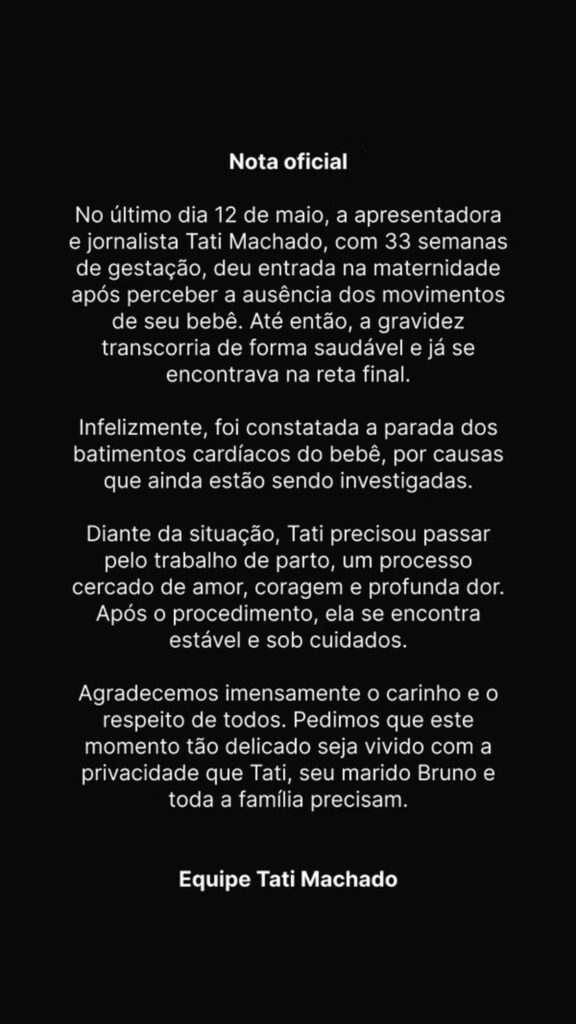 Nota oficial

No último dia 12 de maio, a apresentadora e jornalista Tati Machado, com 33 semanas de gestação, deu entrada na maternidade após perceber a ausência dos movimentos de seu bebê. Até então, a gravidez transcorria de forma saudável e já se encontrava na reta final.

Infelizmente, foi constatada a parada dos batimentos cardíacos do bebê, por causas que ainda estão sendo investigadas.

Diante da situação, Tati precisou passar pelo trabalho de parto, um processo cercado de amor, coragem e profunda dor. Após o procedimento, ela se encontra estável e sob cuidados.

Agradecemos imensamente o carinho e o respeito de todos. Pedimos que este momento tão delicado seja vivido com a privacidade que Tati, seu marido Bruno e toda a família precisam.

Equipe Tati Machado